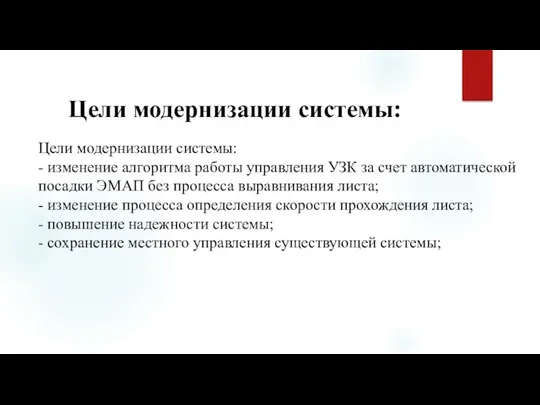 Цели модернизации системы:

Цели модернизации системы:
- изменение алгоритма работы управления УЗК за счет автоматической посадки ЭМАП без процесса выравнивания листа;
- изменение процесса определения скорости прохождения листа;
- повышение надежности системы;
- сохранение местного управления существующей системы;